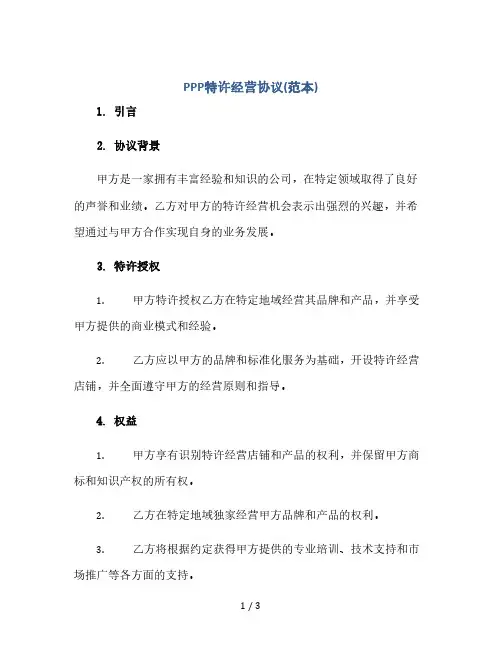 PPP特许经营协议(范本)

1. 引言

2. 协议背景

甲方是一家拥有丰富经验和知识的公司，在特定领域取得了良好的声誉和业绩。乙方对甲方的特许经营机会表示出强烈的兴趣，并希望通过与甲方合作实现自身的业务发展。

3. 特许授权

1. 甲方特许授权乙方在特定地域经营其品牌和产品，并享受甲方提供的商业模式和经验。

2. 乙方应以甲方的品牌和标准化服务为基础，开设特许经营店铺，并全面遵守甲方的经营原则和指导。

4. 权益

1. 甲方享有识别特许经营店铺和产品的权利，并保留甲方商标和知识产权的所有权。

2. 乙方在特定地域独家经营甲方品牌和产品的权利。

3. 乙方将根据约定获得甲方提供的专业培训、技术支持和市场推广等各方面的支持。

1 / 3